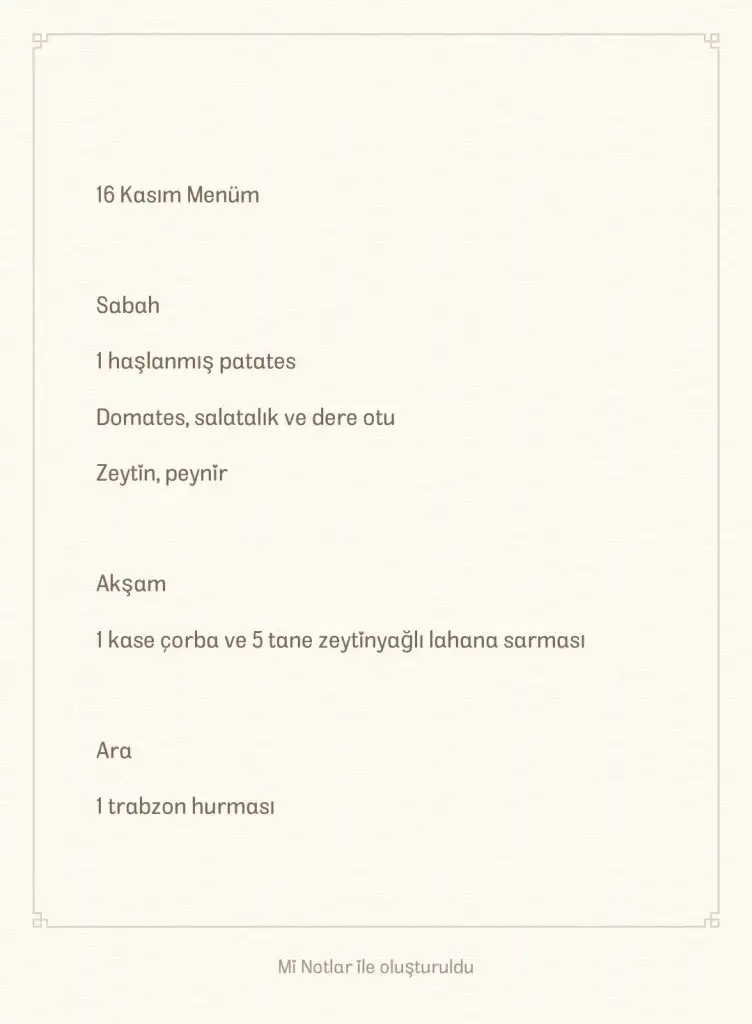 16 Kasım Menüm

Sabah

1 haşlanmış patates

Domates, salatalık ve dere otu

Zeytin, peynir

Akşam

1 kase çorba ve 5 tane zeytinyağlı lahana sarması

Ara

1 trabzon hurması

Mi Notlar ile oluşturuldu